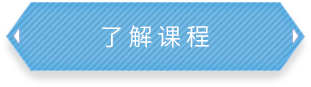 了解课程